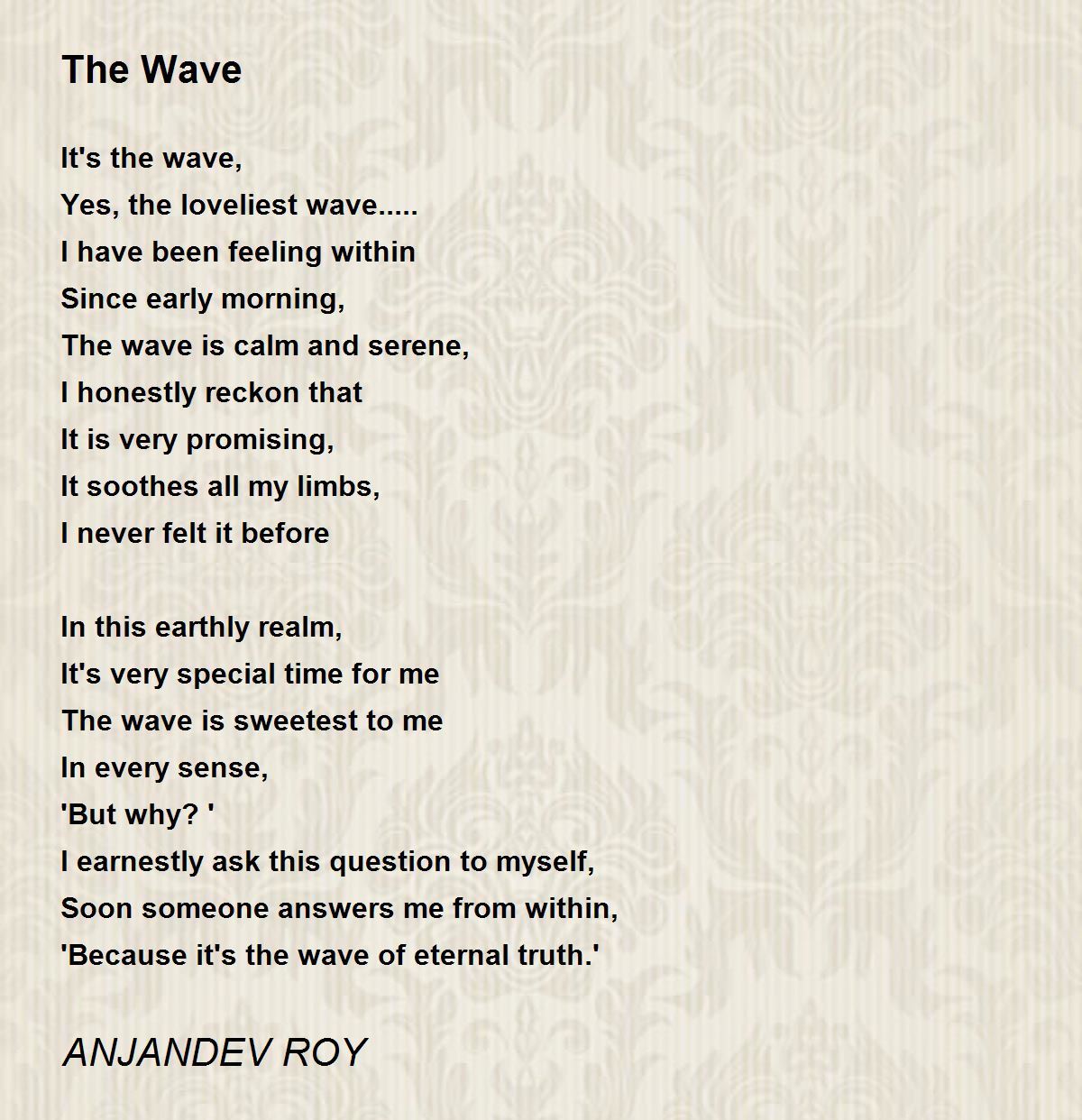 The Wave

It's the wave,
Yes, the loveliest wave.....
I have been feeling within
Since early morning,
The wave is calm and serene,
I honestly reckon that
It is very promising,
It soothes all my limbs,
I never felt it before

In this earthly realm,
It's very special time for me
The wave is sweetest to me
In every sense,
'But why? '
I earnestly ask this question to myself,
Soon someone answers me from within,
'Because it's the wave of eternal truth.'

ANJANDEV ROY